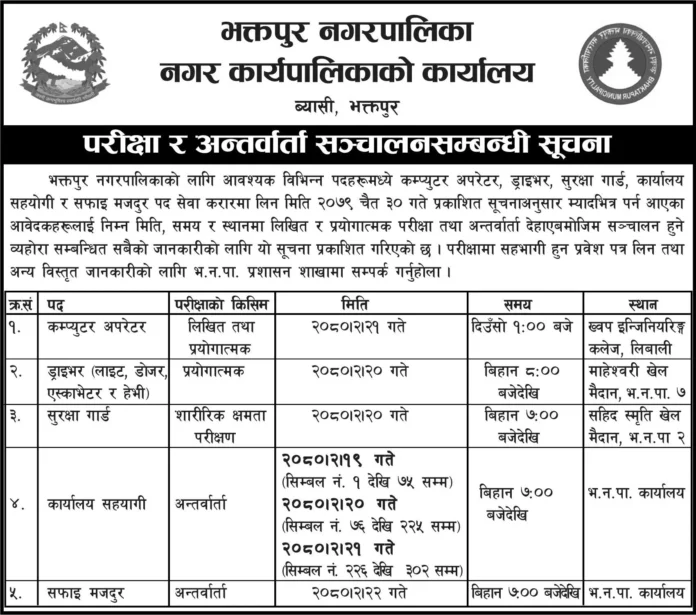 भक्तपुर नगरपालिका
नगर कार्यपालिकाको कार्यालय
ब्यासी, भक्तपुर

परीक्षा र अन्तर्वार्ता सञ्चालनसम्बन्धी सूचना

भक्तपुर नगरपालिकाको लागि आवश्यक विभिन्न पदहरूमध्ये कम्प्युटर अपरेटर, ड्राइभर, सुरक्षा गार्ड, कार्यालय सहयोगी र सफाइ मजदुर पद सेवा करारमा लिन मिति २०७९ चैत ३० गते प्रकाशित सूचनाअनुसार म्यादभित्र पर्न आएका आवेदकहरूलाई निम्न मिति, समय र स्थानमा लिखित र प्रयोगात्मक परीक्षा तथा अन्तर्वार्ता देहाएबमोजिम सञ्चालन हुने व्यहोरा सम्बन्धित सबैको जानकारीको लागि यो सूचना प्रकाशित गरिएको छ । परीक्षामा सहभागी हुन प्रवेश पत्र लिन तथा अन्य विस्तृत जानकारीको लागि भ.न.पा. प्रशासन शाखामा सम्पर्क गर्नुहोला ।

| क्र.सं | पद | परीक्षाको किसिम | मिति | समय | स्थान |
|---|---|---|---|---|---|
| १. | कम्प्युटर अपरेटर | लिखित तथा प्रयोगात्मक | २०८०।२।२१ गते | दिउँसो १:०० बजे | ख्वप इन्जिनियरिङ्ग कलेज, लिबाली |
| २. | ड्राइभर (लाइट, डोजर, एस्काभेटर र हेभी) | प्रयोगात्मक | २०८०।२।२० गते | बिहान ८:०० बजेदेखि | माहेश्वरी खेल मैदान, भ.न.पा. ७ |
| ३. | सुरक्षा गार्ड | शारीरिक क्षमता परीक्षण | २०८०।२।२० गते | बिहान ७:०० बजेदेखि | सहिद स्मृति खेल मैदान, भ.न.पा २ |
| ४. | कार्यालय सहयागी | अन्तर्वार्ता | २०८०।२।१९ गते (सिम्बल नं. १ देखि ७५ सम्म) २०८०।२।२० गते (सिम्बल नं. ७६ देखि २२५ सम्म) २०८०।२।२१ गते (सिम्बल नं. २२६ देखि ३०२ सम्म) | बिहान ७:०० बजेदेखि | भ.न.पा. कार्यालय |
| ५. | सफाइ मजदुर | अन्तर्वार्ता | २०८०।२।२२ गते | बिहान ७:०० बजेदेखि | भ.न.पा. कार्यालय |